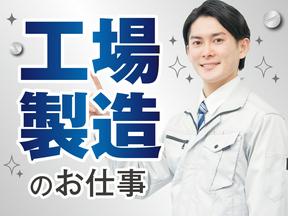 工場
製造
のお仕事